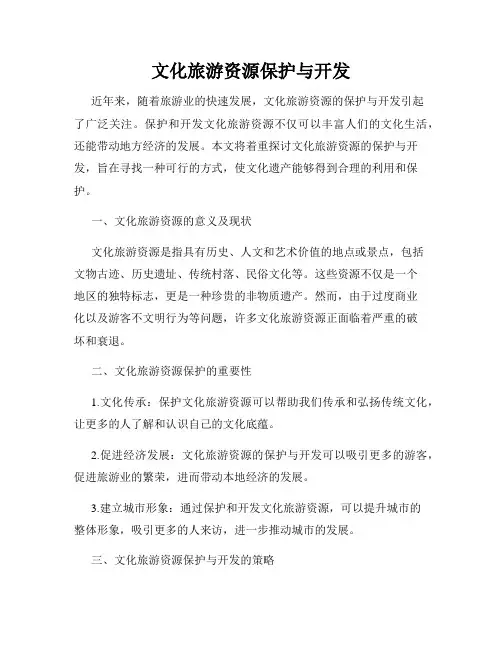 文化旅游资源保护与开发

近年来，随着旅游业的快速发展，文化旅游资源的保护与开发引起了广泛关注。保护和开发文化旅游资源不仅可以丰富人们的文化生活，还能带动地方经济的发展。本文将着重探讨文化旅游资源的保护与开发，旨在寻找一种可行的方式，使文化遗产能够得到合理的利用和保护。

一、文化旅游资源的意义及现状

文化旅游资源是指具有历史、人文和艺术价值的地点或景点，包括文物古迹、历史遗址、传统村落、民俗文化等。这些资源不仅是一个地区的独特标志，更是一种珍贵的非物质遗产。然而，由于过度商业化以及游客不文明行为等问题，许多文化旅游资源正面临着严重的破坏和衰退。

二、文化旅游资源保护的重要性

1.文化传承：保护文化旅游资源可以帮助我们传承和弘扬传统文化，让更多的人了解和认识自己的文化底蕴。

2.促进经济发展：文化旅游资源的保护与开发可以吸引更多的游客，促进旅游业的繁荣，进而带动本地经济的发展。

3.建立城市形象：通过保护和开发文化旅游资源，可以提升城市的整体形象，吸引更多的人来访，进一步推动城市的发展。

三、文化旅游资源保护与开发的策略